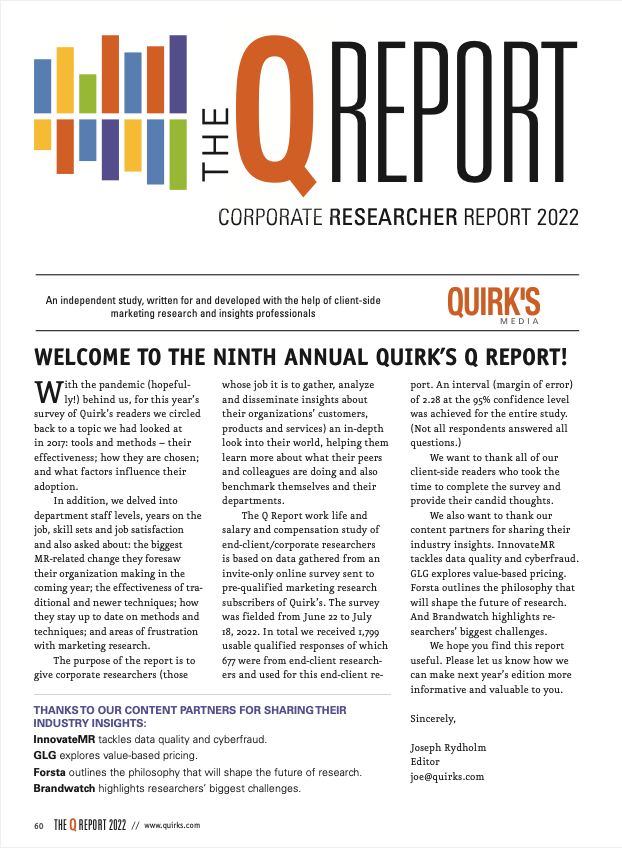 THE Q REPORT

CORPORATE RESEARCHER REPORT 2022

An independent study, written for and developed with the help of client-side marketing research and insights professionals

QUIRK'S MEDIA

WELCOME TO THE NINTH ANNUAL QUIRK'S Q REPORT!

With the pandemic (hopefully!) behind us, for this year's survey of Quirk's readers we circled back to a topic we had looked at in 2017: tools and methods – their effectiveness; how they are chosen; and what factors influence their adoption.

In addition, we delved into department staff levels, years on the job, skill sets and job satisfaction and also asked about: the biggest MR-related change they foresaw their organization making in the coming year; the effectiveness of traditional and newer techniques; how they stay up to date on methods and techniques; and areas of frustration with marketing research.

The purpose of the report is to give corporate researchers (those whose job it is to gather, analyze and disseminate insights about their organizations' customers, products and services) an in-depth look into their world, helping them learn more about what their peers and colleagues are doing and also benchmark themselves and their departments.

The Q Report work life and salary and compensation study of end-client/corporate researchers is based on data gathered from an invite-only online survey sent to pre-qualified marketing research subscribers of Quirk's. The survey was fielded from June 22 to July 18, 2022. In total we received 1,799 usable qualified responses of which 677 were from end-client researchers and used for this end-client report. An interval (margin of error) of 2.28 at the 95% confidence level was achieved for the entire study. (Not all respondents answered all questions.)

We want to thank all of our client-side readers who took the time to complete the survey and provide their candid thoughts.

We also want to thank our content partners for sharing their industry insights. InnovateMR tackles data quality and cyberfraud. GLG explores value-based pricing. Forsta outlines the philosophy that will shape the future of research. And Brandwatch highlights researchers' biggest challenges.

We hope you find this report useful. Please let us know how we can make next year's edition more informative and valuable to you.

Sincerely,

Joseph Rydholm
Editor
joe@quirks.com

THANKS TO OUR CONTENT PARTNERS FOR SHARING THEIR INDUSTRY INSIGHTS:
InnovateMR tackles data quality and cyberfraud.
GLG explores value-based pricing.
Forsta outlines the philosophy that will shape the future of research.
Brandwatch highlights researchers' biggest challenges.

60 THE Q REPORT 2022 // www.quirks.com